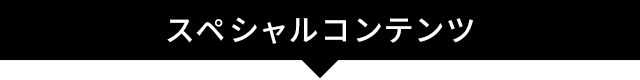 スペシャルコンテンツ